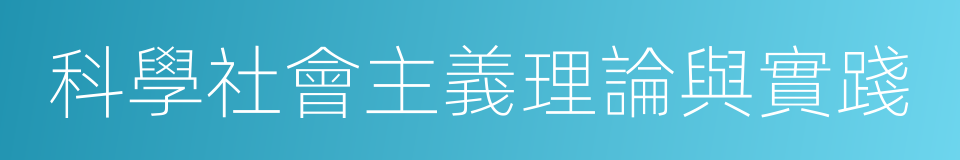 科學社會主義理論與實踐